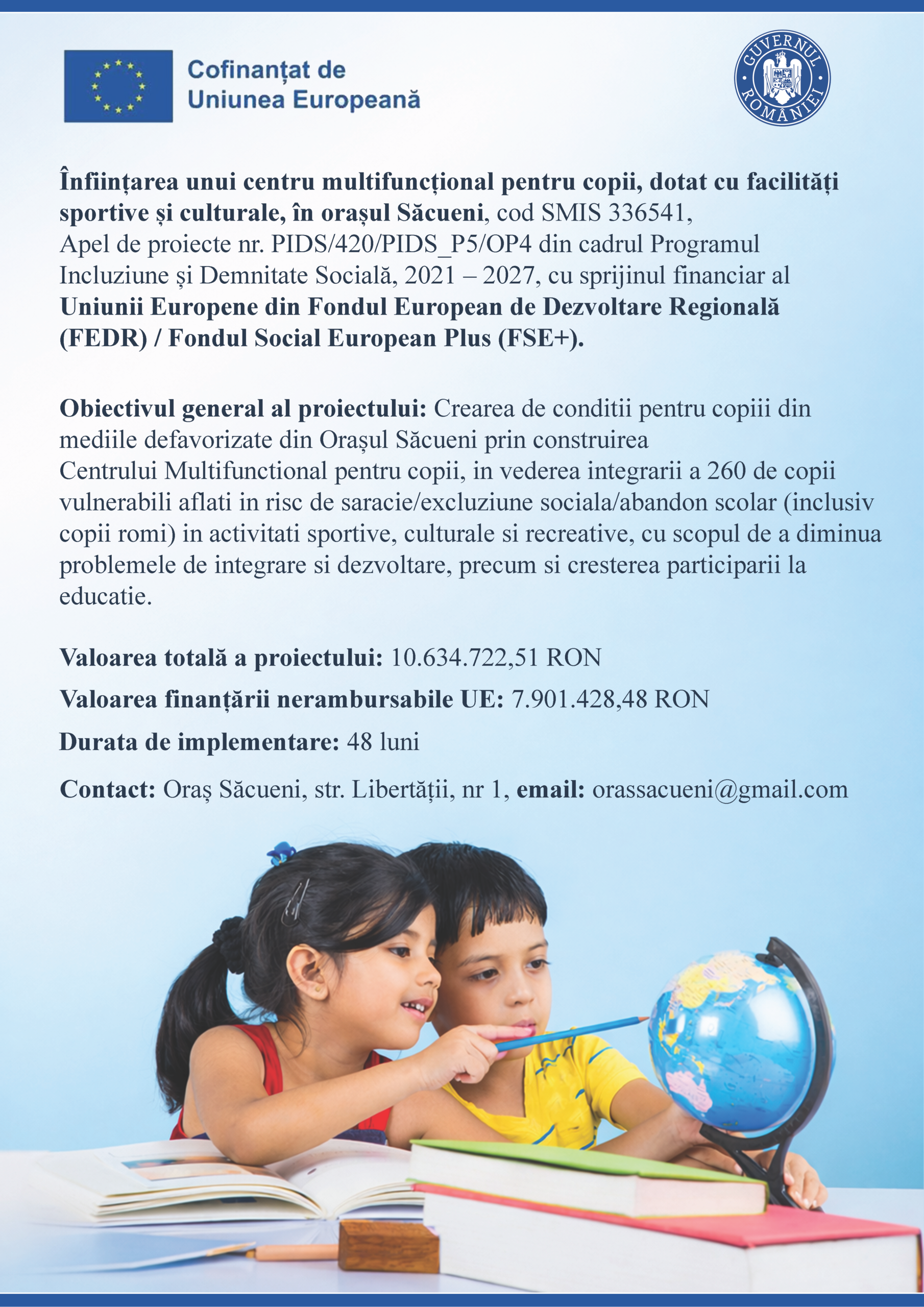 Cofinanțat de
Uniunea Europeană

GUVERNUL ROMÂNIEI

Înființarea unui centru multifuncțional pentru copii, dotat cu facilități sportive și culturale, în orașul Săcueni, cod SMIS 336541, Apel de proiecte nr. PIDS/420/PIDS_P5/OP4 din cadrul Programul Incluziune și Demnitate Socială, 2021 – 2027, cu sprijinul financiar al Uniunii Europene din Fondul European de Dezvoltare Regională (FEDR) / Fondul Social European Plus (FSE+).

Obiectivul general al proiectului: Crearea de conditii pentru copiii din mediile defavorizate din Orașul Săcueni prin construirea Centrului Multifunctional pentru copii, in vederea integrarii a 260 de copii vulnerabili aflati in risc de saracie/excluziune sociala/abandon scolar (inclusiv copii romi) in activitati sportive, culturale si recreative, cu scopul de a diminua problemele de integrare si dezvoltare, precum si cresterea participarii la educatie.

Valoarea totală a proiectului: 10.634.722,51 RON

Valoarea finanțării nerambursabile UE: 7.901.428,48 RON

Durata de implementare: 48 luni

Contact: Oraș Săcueni, str. Libertății, nr 1, email: orassacueni@gmail.com